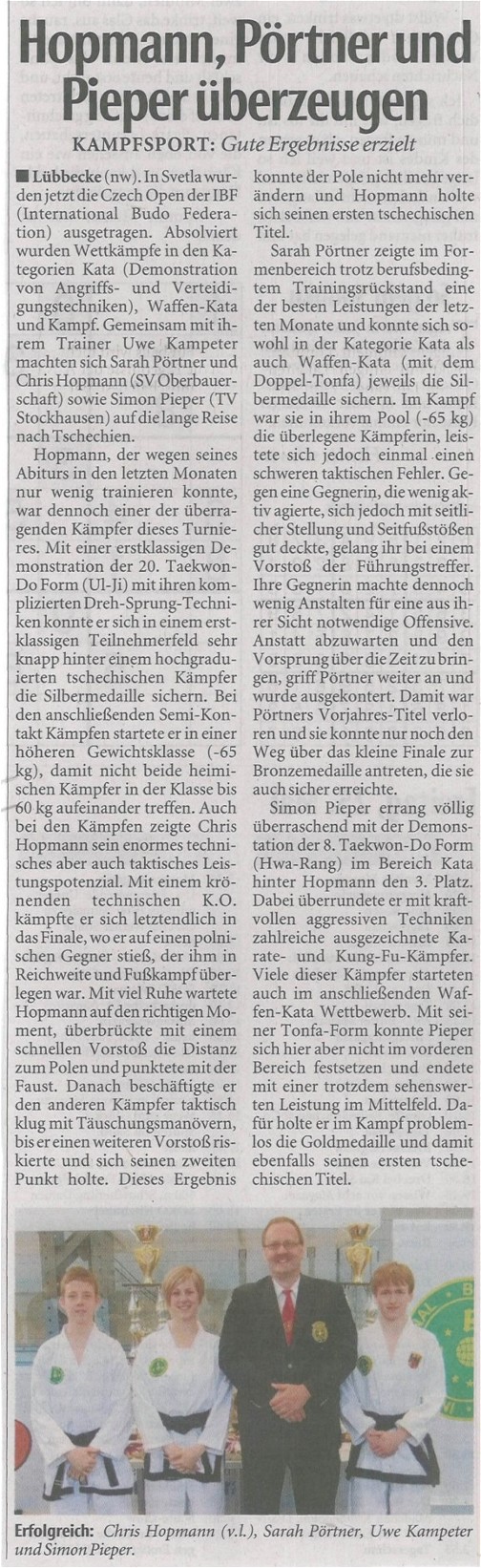 Hopmann, Pörtner und Pieper überzeugen

KAMPFSPORT: Gute Ergebnisse erzielt

■ Lübbecke (nw). In Svetla wurden jetzt die Czech Open der IBF (International Budo Federation) ausgetragen. Absolviert wurden Wettkämpfe in den Kategorien Kata (Demonstration von Angriffs- und Verteidigungstechniken), Waffen-Kata und Kampf. Gemeinsam mit ihrem Trainer Uwe Kampeter machten sich Sarah Pörtner und Chris Hopmann (SV Oberbauerschaft) sowie Simon Pieper (TV Stockhausen) auf die lange Reise nach Tschechien.

Hopmann, der wegen seines Abiturs in den letzten Monaten nur wenig trainieren konnte, war dennoch einer der überragenden Kämpfer dieses Turnieres. Mit einer erstklassigen Demonstration der 20. Taekwon-Do Form (Ul-Ji) mit ihren komplizierten Dreh-Sprung-Techniken konnte er sich in einem erstklassigen Teilnehmerfeld sehr knapp hinter einem hochgraduierten tschechischen Kämpfer die Silbermedaille sichern. Bei den anschließenden Semi-Kontakt Kämpfen startete er in einer höheren Gewichtsklasse (-65 kg), damit nicht beide heimischen Kämpfer in der Klasse bis 60 kg aufeinander treffen. Auch bei den Kämpfen zeigte Chris Hopmann sein enormes technisches aber auch taktisches Leistungspotenzial. Mit einem krönenden technischen K.O. kämpfte er sich letztendlich in das Finale, wo er auf einen polnischen Gegner stieß, der ihm in Reichweite und Fußkampf überlegen war. Mit viel Ruhe wartete Hopmann auf den richtigen Moment, überbrückte mit einem schnellen Vorstoß die Distanz zum Polen und punktete mit der Faust. Danach beschäftigte er den anderen Kämpfer taktisch klug mit Täuschungsmanövern, bis er einen weiteren Vorstoß riskierte und sich seinen zweiten Punkt holte. Dieses Ergebnis konnte der Pole nicht mehr verändern und Hopmann holte sich seinen ersten tschechischen Titel.

Sarah Pörtner zeigte im Formenbereich trotz berufsbedingtem Trainingsrückstand eine der besten Leistungen der letzten Monate und konnte sich sowohl in der Kategorie Kata als auch Waffen-Kata (mit dem Doppel-Tonfa) jeweils die Silbermedaille sichern. Im Kampf war sie in ihrem Pool (-65 kg) die überlegene Kämpferin, leistete sich jedoch einmal einen schweren taktischen Fehler. Gegen eine Gegnerin, die wenig aktiv agierte, sich jedoch mit seitlicher Stellung und Seitfußstößen gut deckte, gelang ihr bei einem Vorstoß der Führungstreffer. Ihre Gegnerin machte dennoch wenig Anstalten für eine aus ihrer Sicht notwendige Offensive. Anstatt abzuwarten und den Vorsprung über die Zeit zu bringen, griff Pörtner weiter an und wurde ausgekontert. Damit war Pörtners Vorjahres-Titel verloren und sie konnte nur noch den Weg über das kleine Finale zur Bronzemedaille antreten, die sie auch sicher erreichte.

Simon Pieper errang völlig überraschend mit der Demonstation der 8. Taekwon-Do Form (Hwa-Rang) im Bereich Kata hinter Hopmann den 3. Platz. Dabei überrundete er mit kraftvollen aggressiven Techniken zahlreiche ausgezeichnete Karate- und Kung-Fu-Kämpfer. Viele dieser Kämpfer starteten auch im anschließenden Waffen-Kata Wettbewerb. Mit seiner Tonfa-Form konnte Pieper sich hier aber nicht im vorderen Bereich festsetzen und endete mit einer trotzdem sehenswerten Leistung im Mittelfeld. Dafür holte er im Kampf problemlos die Goldmedaille und damit ebenfalls seinen ersten tschechischen Titel.

Erfolgreich: Chris Hopmann (v.l.), Sarah Pörtner, Uwe Kampeter und Simon Pieper.